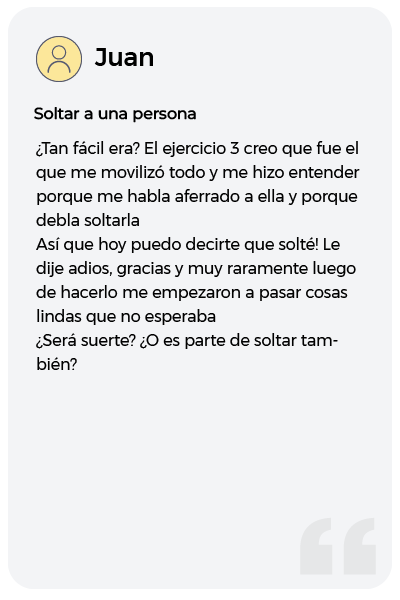 Juan

Soltar a una persona

¿Tan fácil era? El ejercicio 3 creo que fue el que me movilizó todo y me hizo entender porque me habla aferrado a ella y porque debla soltarla
Así que hoy puedo decirte que solté! Le dije adios, gracias y muy raramente luego de hacerlo me empezaron a pasar cosas lindas que no esperaba
¿Será suerte? ¿O es parte de soltar también?